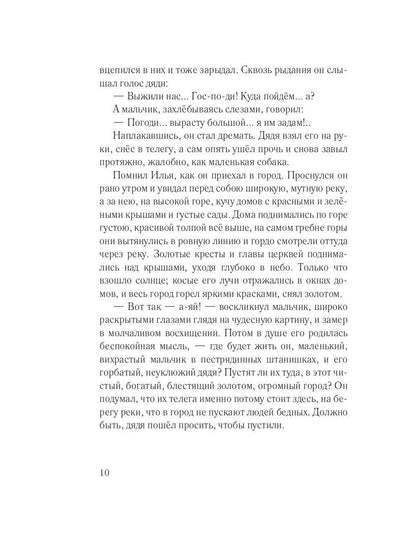 вцепился в них и тоже зарыдал. Сквозь рыдания он слышал голос дяди:

— Выжили нас... Гос-по-ди! Куда пойдём... а?

А мальчик, захлёбываясь слезами, говорил:

— Погоди... вырасту большой... я им задам!..

Наплакавшись, он стал дремать. Дядя взял его на руки, снёс в телегу, а сам опять ушёл прочь и снова завыл протяжно, жалобно, как маленькая собака.

Помнил Илья, как он приехал в город. Проснулся он рано утром и увидал перед собою широкую, мутную реку, а за нею, на высокой горе, кучу домов с красными и зелёными крышами и густые сады. Дома поднимались по горе густою, красивой толпой всё выше, на самом гребне горы они вытянулись в ровную линию и гордо смотрели оттуда через реку. Золотые кресты и главы церквей поднимались над крышами, уходя глубоко в небо. Только что взошло солнце; косые его лучи отражались в окнах домов, и весь город горел яркими красками, сиял золотом.

— Вот так — а-яй! — воскликнул мальчик, широко раскрытыми глазами глядя на чудесную картину, и замер в молчаливом восхищении. Потом в душе его родилась беспокойная мысль, — где будет жить он, маленький, вихрастый мальчик в пестрядинных штанишках, и его горбатый, неуклюжий дядя? Пустят ли их туда, в этот чистый, богатый, блестящий золотом, огромный город? Он подумал, что их телега именно потому стоит здесь, на берегу реки, что в город не пускают людей бедных. Должно быть, дядя пошёл просить, чтобы пустили.

10